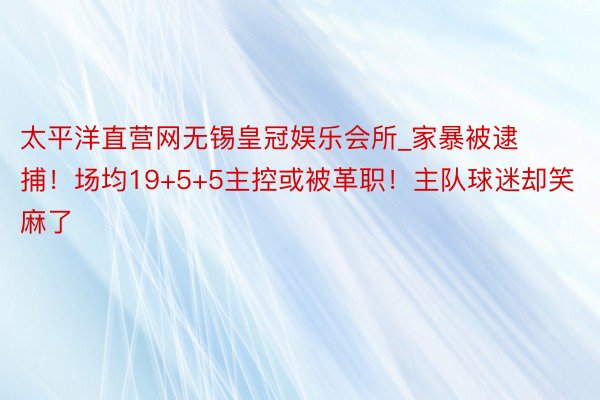 太平洋直营网无锡皇冠娱乐会所_家暴被逮捕！场均19+5+5主控或被革职！主队球迷却笑麻了